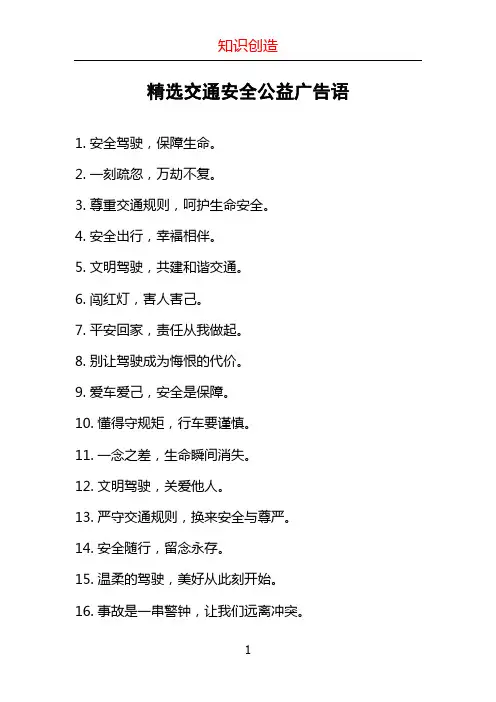 知识创造

精选交通安全公益广告语

1. 安全驾驶，保障生命。

2. 一刻疏忽，万劫不复。

3. 尊重交通规则，呵护生命安全。

4. 安全出行，幸福相伴。

5. 文明驾驶，共建和谐交通。

6. 闯红灯，害人害己。

7. 平安回家，责任从我做起。

8. 别让驾驶成为悔恨的代价。

9. 爱车爱己，安全是保障。

10. 懂得守规矩，行车要谨慎。

11. 一念之差，生命瞬间消失。

12. 文明驾驶，关爱他人。

13. 严守交通规则，换来安全与尊严。

14. 安全随行，留念永存。

15. 温柔的驾驶，美好从此刻开始。

16. 事故是一串警钟，让我们远离冲突。

1